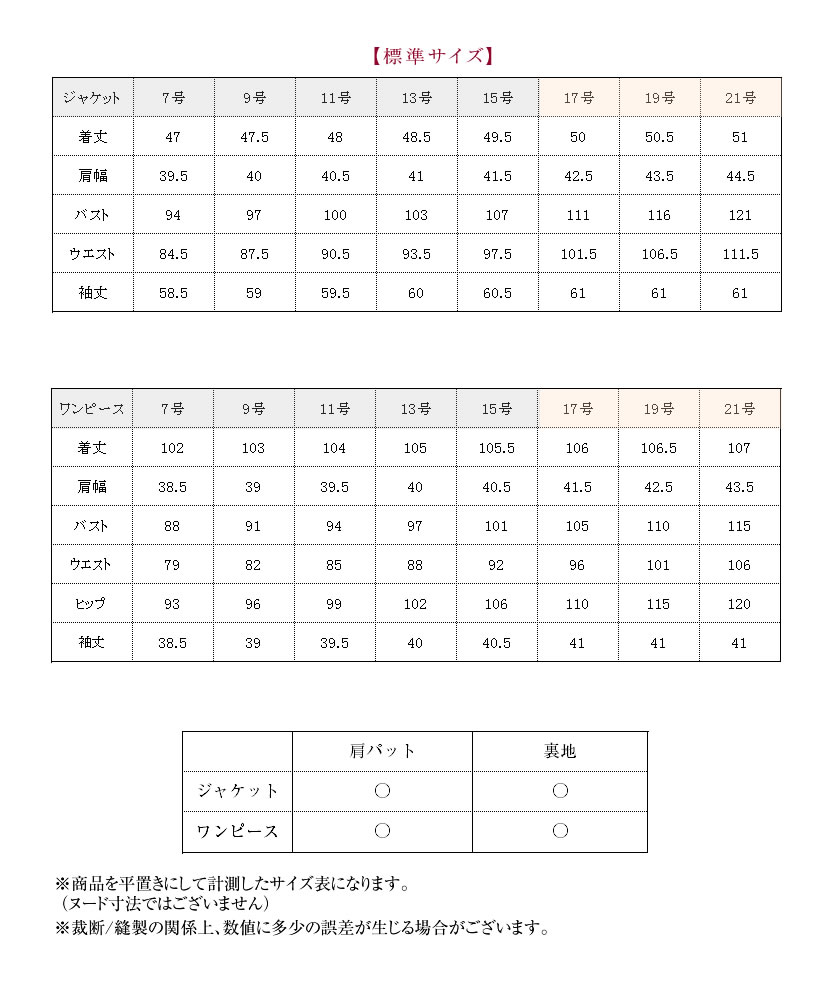 【標準サイズ】

| ジャケット | 7号 | 9号 | 11号 | 13号 | 15号 | 17号 | 19号 | 21号 |
|---|---|---|---|---|---|---|---|---|
| 着丈 | 47 | 47.5 | 48 | 48.5 | 49.5 | 50 | 50.5 | 51 |
| 肩幅 | 39.5 | 40 | 40.5 | 41 | 41.5 | 42.5 | 43.5 | 44.5 |
| バスト | 94 | 97 | 100 | 103 | 107 | 111 | 116 | 121 |
| ウエスト | 84.5 | 87.5 | 90.5 | 93.5 | 97.5 | 101.5 | 106.5 | 111.5 |
| 袖丈 | 58.5 | 59 | 59.5 | 60 | 60.5 | 61 | 61 | 61 |

| ワンピース | 7号 | 9号 | 11号 | 13号 | 15号 | 17号 | 19号 | 21号 |
|---|---|---|---|---|---|---|---|---|
| 着丈 | 102 | 103 | 104 | 105 | 105.5 | 106 | 106.5 | 107 |
| 肩幅 | 38.5 | 39 | 39.5 | 40 | 40.5 | 41.5 | 42.5 | 43.5 |
| バスト | 88 | 91 | 94 | 97 | 101 | 105 | 110 | 115 |
| ウエスト | 79 | 82 | 85 | 88 | 92 | 96 | 101 | 106 |
| ヒップ | 93 | 96 | 99 | 102 | 106 | 110 | 115 | 120 |
| 袖丈 | 38.5 | 39 | 39.5 | 40 | 40.5 | 41 | 41 | 41 |

| | 肩パット | 裏地 |
|---|---|---|
| ジャケット | ○ | ○ |
| ワンピース | ○ | ○ |

※商品を平置きにして計測したサイズ表になります。
（ヌード寸法ではございません）
※裁断/縫製の関係上、数値に多少の誤差が生じる場合がございます。